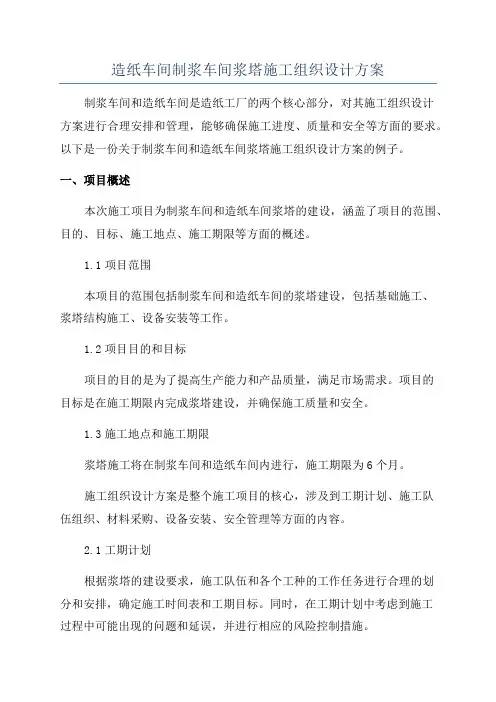 造纸车间制浆车间浆塔施工组织设计方案

制浆车间和造纸车间是造纸工厂的两个核心部分，对其施工组织设计方案进行合理安排和管理，能够确保施工进度、质量和安全等方面的要求。以下是一份关于制浆车间和造纸车间浆塔施工组织设计方案的例子。

一、项目概述

本次施工项目为制浆车间和造纸车间浆塔的建设，涵盖了项目的范围、目的、目标、施工地点、施工期限等方面的概述。

1.1 项目范围

本项目的范围包括制浆车间和造纸车间的浆塔建设，包括基础施工、浆塔结构施工、设备安装等工作。

1.2 项目目的和目标

项目的目的是为了提高生产能力和产品质量，满足市场需求。项目的目标是在施工期限内完成浆塔建设，并确保施工质量和安全。

1.3 施工地点和施工期限

浆塔施工将在制浆车间和造纸车间内进行，施工期限为 6 个月。

施工组织设计方案是整个施工项目的核心，涉及到工期计划、施工队伍组织、材料采购、设备安装、安全管理等方面的内容。

2.1 工期计划

根据浆塔的建设要求，施工队伍和各个工种的工作任务进行合理的划分和安排，确定施工时间表和工期目标。同时，在工期计划中考虑到施工过程中可能出现的问题和延误，并进行相应的风险控制措施。